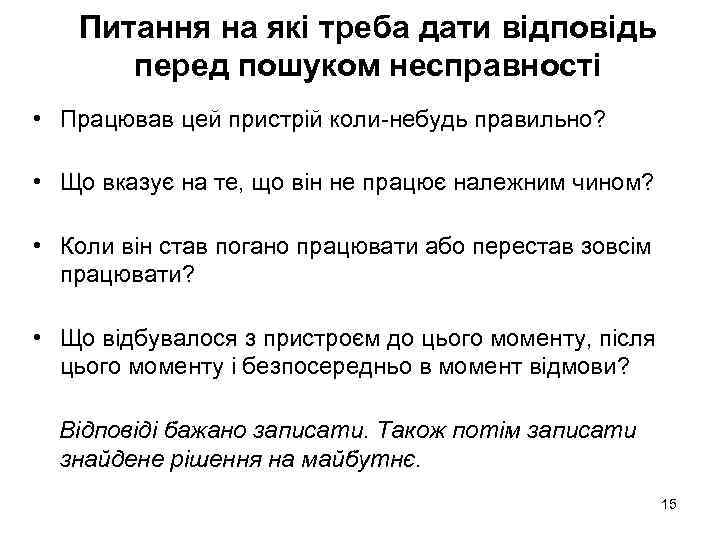 Питання на які треба дати відповідь перед пошуком несправності

• Працював цей пристрій коли-небудь правильно?

• Що вказує на те, що він не працює належним чином?

• Коли він став погано працювати або перестав зовсім працювати?

• Що відбувалося з пристроєм до цього моменту, після цього моменту і безпосередньо в момент відмови?

Відповіді бажано записати. Також потім записати знайдене рішення на майбутнє.

15